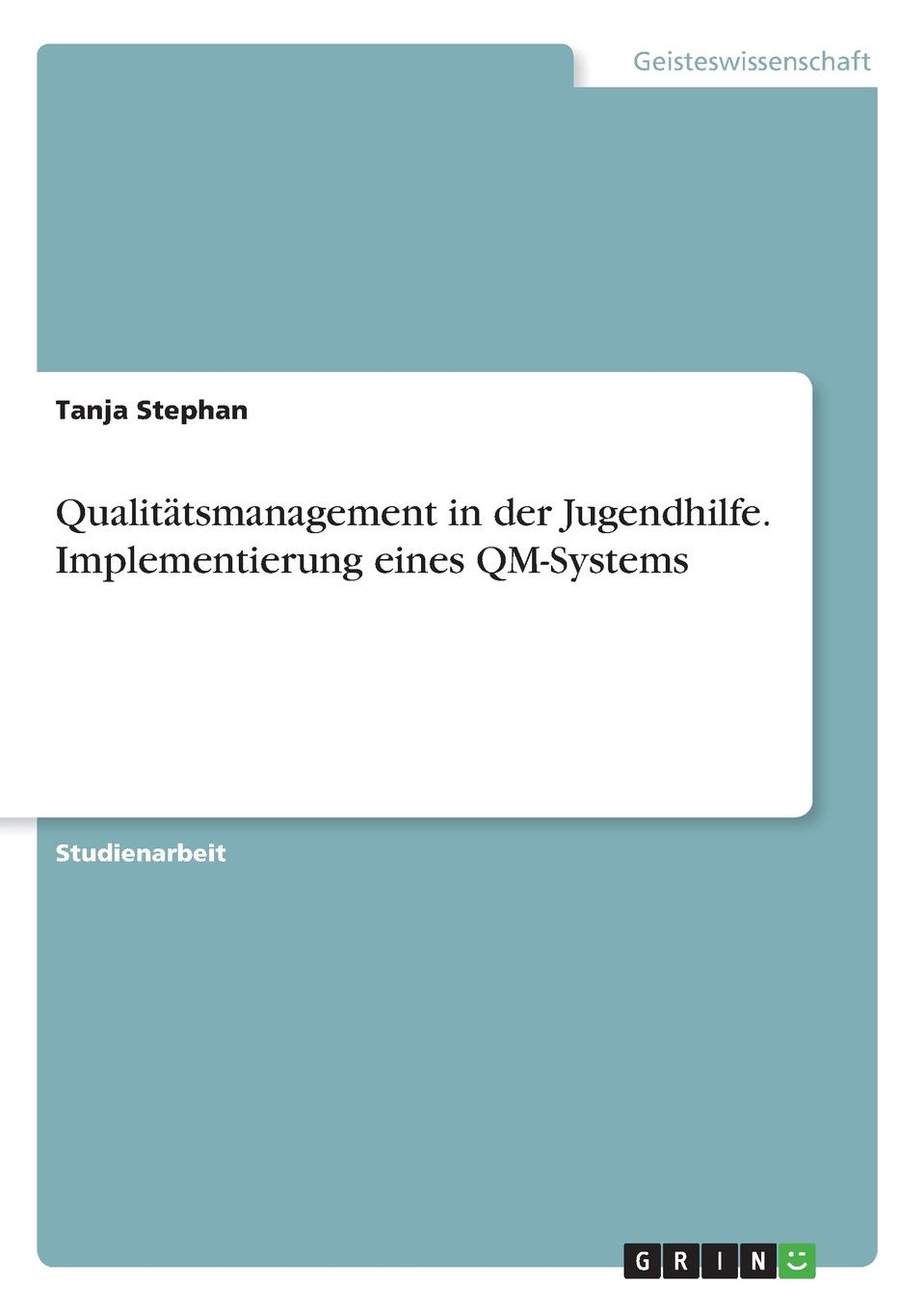 Geisteswissenschaft

Tanja Stephan

Qualitätsmanagement in der Jugendhilfe. Implementierung eines QM-Systems

Studienarbeit

GRIN